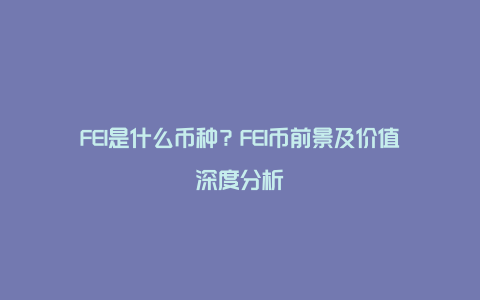 FEI是什么币种？FEI币前景及价值深度分析